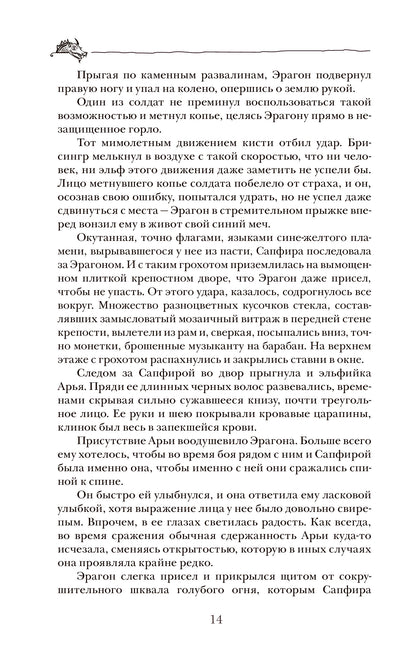 Прыгая по каменным развалинам, Эрагон подвернул правую ногу и упал на колено, опершись о землю рукой.

Один из солдат не преминул воспользоваться такой возможностью и метнул копье, целясь Эрагону прямо в незащищенное горло.

Тот мимолетным движением кисти отбил удар. Брисингр мелькнул в воздухе с такой скоростью, что ни человек, ни эльф этого движения даже заметить не успели бы. Лицо метнувшего копье солдата побелело от страха, и он, осознав свою ошибку, попытался удрать, но не успел даже сдвинуться с места — Эрагон в стремительном прыжке вперед вонзил ему в живот свой синий меч.

Окутанная, точно флагами, языками сине-желтого пламени, вырывавшегося у нее из пасти, Сапфира последовала за Эрагоном. И с таким грохотом приземлилась на вымощенном плиткой крепостном дворе, что Эрагон даже присел, чтобы не упасть. От этого удара, казалось, содрогнулось все вокруг. Множество разноцветных кусочков стекла, составлявших замысловатый мозаичный витраж в передней стене крепости, вылетели из рам и, сверкая, посыпались вниз, точно монетки, брошенные музыканту на барабан. На верхнем этаже с грохотом распахнулись и закрылись ставни в окне.

Следом за Сапфирой во двор прыгнула и эльфийка Арья. Пряди ее длинных черных волос развевались, временами скрывая сильно сужавшееся книзу, почти треугольное лицо. Ее руки и шею покрывали кровавые царапины, клинок был весь в запекшейся крови.

Присутствие Арьи воодушевило Эрагона. Больше всего ему хотелось, чтобы во время боя рядом с ним и Сапфирой была именно она, чтобы именно с ней они сражались спиной к спине.

Он быстро ей улыбнулся, и она ответила ему ласковой улыбкой, хотя выражение лица у нее было довольно свирепым. Впрочем, в ее глазах светилась радость. Как всегда, во время сражения обычная сдержанность Арьи куда-то исчезала, сменяясь открытостью, которую в иных случаях она проявляла крайне редко.

Эрагон слегка присел и прикрылся щитом от сокрушительного шквала голубого огня, которым Сапфира

14